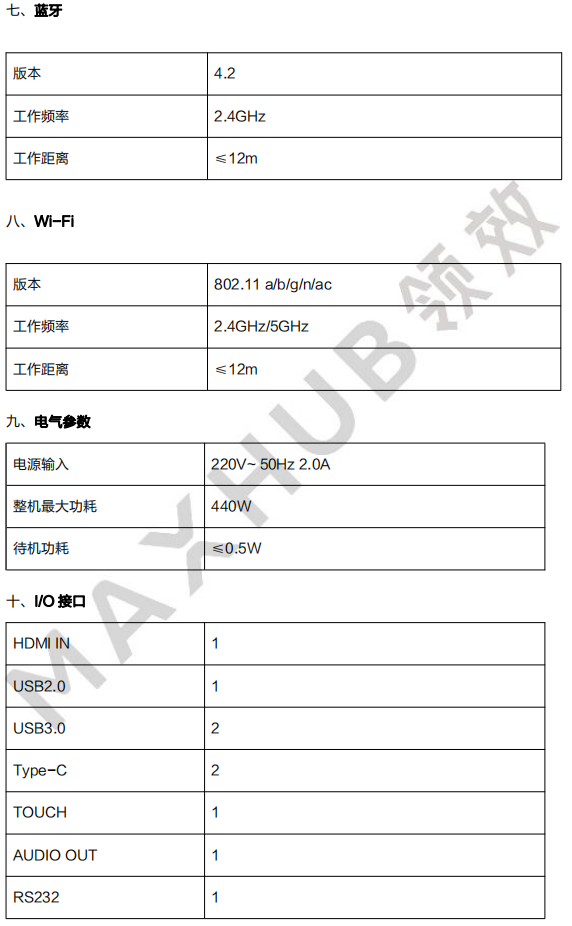 七、蓝牙

| 版本 | 4.2 |
|---|---|
| 工作频率 | 2.4GHz |
| 工作距离 | ≤12m |

八、Wi-Fi

| 版本 | 802.11 a/b/g/n/ac |
|---|---|
| 工作频率 | 2.4GHz/5GHz |
| 工作距离 | ≤12m |

九、电气参数

| 电源输入 | 220V~ 50Hz 2.0A |
|---|---|
| 整机最大功耗 | 440W |
| 待机功耗 | ≤0.5W |

十、I/O 接口

| HDMI IN | 1 |
|---|---|
| USB2.0 | 1 |
| USB3.0 | 2 |
| Type-C | 2 |
| TOUCH | 1 |
| AUDIO OUT | 1 |
| RS232 | 1 |

MAXHUB 领效